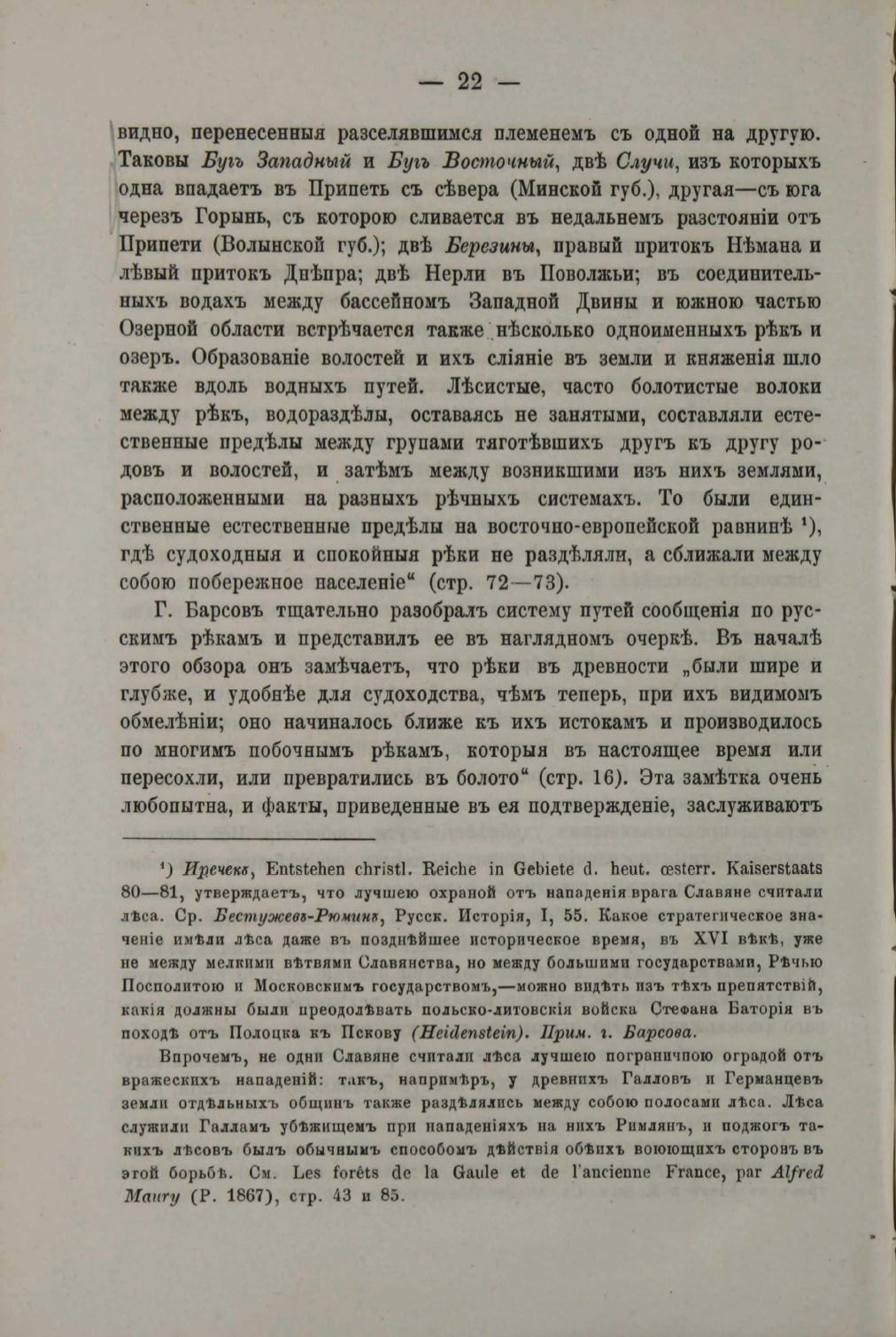 — 22 —

видно, перенесенныя разселявшимся племенемъ съ одной на другую. Таковы Бугъ Западный и Бугъ Восточный, двѣ Случи, изъ которыхъ одна впадаетъ въ Припеть съ сѣвера (Минской губ.), другая—съ юга черезъ Горынь, съ которою сливается въ недальнемъ разстояніи отъ Припети (Волынской губ.); двѣ Березины, правый притокъ Нѣмана и лѣвый притокъ Днѣпра; двѣ Нерли въ Поволжьи; въ соединительныхъ водахъ между бассейномъ Западной Двины и южною частью Озерной области встрѣчается также нѣсколько одноименныхъ рѣкъ и озеръ. Образованіе волостей и ихъ сліяніе въ земли и княженія шло также вдоль водныхъ путей. Лѣсистые, часто болотистые волоки между рѣкъ, водораздѣлы, оставаясь не занятыми, составляли естественные предѣлы между групами тяготѣвшихъ другъ къ другу родовъ и волостей, и затѣмъ между возникшими изъ нихъ землями, расположенными на разныхъ рѣчныхъ системахъ. То были единственные естественные предѣлы на восточно-европейской равнинѣ ¹), гдѣ судоходныя и спокойныя рѣки не раздѣляли, а сближали между собою побережное населеніе“ (стр. 72—73).

Г. Барсовъ тщательно разобралъ систему путей сообщенія по русскимъ рѣкамъ и представилъ ее въ наглядномъ очеркѣ. Въ началѣ этого обзора онъ замѣчаетъ, что рѣки въ древности „были шире и глубже, и удобнѣе для судоходства, чѣмъ теперь, при ихъ видимомъ обмелѣніи; оно начиналось ближе къ ихъ истокамъ и производилось по многимъ побочнымъ рѣкамъ, которыя въ настоящее время или пересохли, или превратились въ болото“ (стр. 16). Эта замѣтка очень любопытна, и факты, приведенные въ ея подтвержденіе, заслуживаютъ

¹) Иречекъ, Entstehen christl. Reiche in Gebiete d. heut. œsterr. Kaiserstaats 80—81, утверждаетъ, что лучшею охраной отъ нападенія врага Славяне считали лѣса. Ср. Бестужевъ-Рюминъ, Русск. Исторія, I, 55. Какое стратегическое значеніе имѣли лѣса даже въ позднѣйшее историческое время, въ XVI вѣкѣ, уже не между мелкими вѣтвями Славянства, но между большими государствами, Рѣчью Посполитою и Московскимъ государствомъ,—можно видѣть изъ тѣхъ препятствій, какія должны были преодолѣвать польско-литовскія войска Стефана Баторія въ походѣ отъ Полоцка къ Пскову (Heidenstein). Прим. г. Барсова.

Впрочемъ, не одни Славяне считали лѣса лучшею пограничною оградой отъ вражескихъ нападеній: такъ, напримѣръ, у древнихъ Галловъ и Германцевъ земли отдѣльныхъ общинъ также раздѣлялись между собою полосами лѣса. Лѣса служили Галламъ убѣжищемъ при нападеніяхъ на нихъ Римлянъ, и поджогъ такихъ лѣсовъ былъ обычнымъ способомъ дѣйствія обѣихъ воюющихъ сторонъ въ этой борьбѣ. См. Les forêts de la Gaule et de l'ancienne France, par Alfred Maury (P. 1867), стр. 43 и 85.